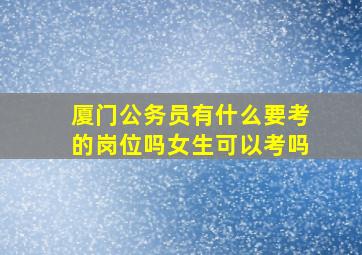 厦门公务员有什么要考的岗位吗女生可以考吗